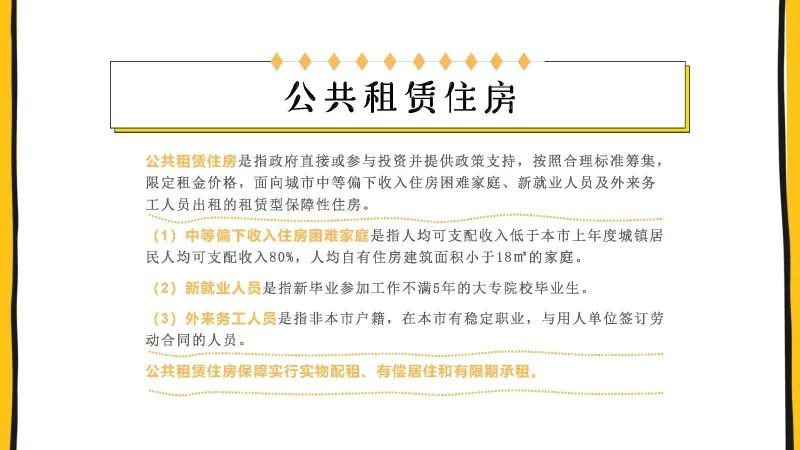 公共租赁住房

公共租赁住房是指政府直接或参与投资并提供政策支持，按照合理标准筹集，限定租金价格，面向城市中等偏下收入住房困难家庭、新就业人员及外来务工人员出租的租赁型保障性住房。

（1）中等偏下收入住房困难家庭是指人均可支配收入低于本市上年度城镇居民人均可支配收入80%，人均自有住房建筑面积小于18㎡的家庭。

（2）新就业人员是指新毕业参加工作不满5年的大专院校毕业生。

（3）外来务工人员是指非本市户籍，在本市有稳定职业，与用人单位签订劳动合同的人员。

公共租赁住房保障实行实物配租、有偿居住和有限期承租。